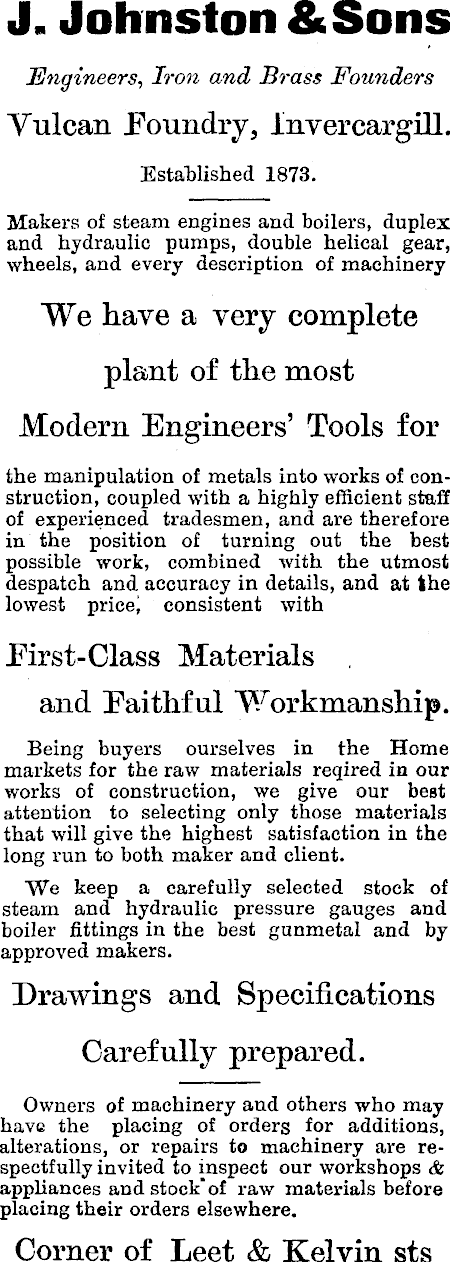 J. Johnston & Sons

Engineers, Iron and Brass Founders

Vulcan Foundry, Invercargill.

Established 1873.

Makers of steam engines and boilers, duplex and hydraulic pumps, double helical gear, wheels, and every description of machinery

We have a very complete

plant of the most

Modern Engineers' Tools for

the manipulation of metals into works of construction, coupled with a highly efficient staff of experienced tradesmen, and are therefore in the position of turning out the best possible work, combined with the utmost despatch and accuracy in details, and at the lowest price, consistent with

First-Class Materials

and Faithful Workmanship.

Being buyers ourselves in the Home markets for the raw materials reqired in our works of construction, we give our best attention to selecting only those materials that will give the highest satisfaction in the long run to both maker and client.

We keep a carefully selected stock of steam and hydraulic pressure gauges and boiler fittings in the best gunmetal and by approved makers.

Drawings and Specifications

Carefully prepared.

Owners of machinery and others who may have the placing of orders for additions, alterations, or repairs to machinery are respectfully invited to inspect our workshops & appliances and stock of raw materials before placing their orders elsewhere.

Corner of Leet & Kelvin sts